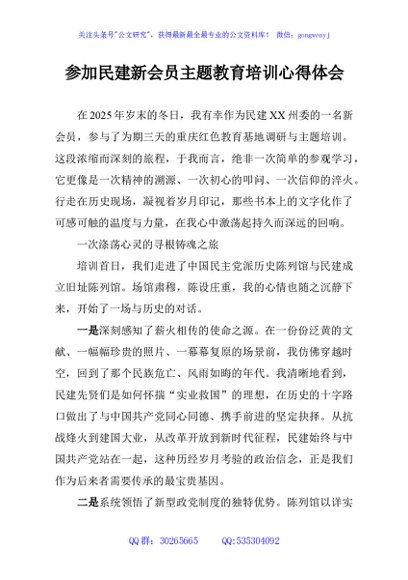 关注头条号"公文研究"，获得最新最全最专业的公文资料库！ 微信：gongwenyj

参加民建新会员主题教育培训心得体会

在2025年岁末的冬日，我有幸作为民建XX州委的一名新会员，参与了为期三天的重庆红色教育基地调研与主题培训。这段浓缩而深刻的旅程，于我而言，绝非一次简单的参观学习，它更像是一次精神的溯源、一次初心的叩问、一次信仰的淬火。行走在历史现场，凝视着岁月印记，那些书本上的文字化作了可感可触的温度与力量，在我心中激荡起持久而深远的回响。

一次涤荡心灵的寻根铸魂之旅

培训首日，我们走进了中国民主党派历史陈列馆与民建成立旧址陈列馆。场馆肃穆，陈设庄重，我的心情也随之沉静下来，开始了一场与历史的对话。

一是深刻感知了薪火相传的使命之源。在一份份泛黄的文献、一幅幅珍贵的照片、一幕幕复原的场景前，我仿佛穿越时空，回到了那个民族危亡、风雨如晦的年代。我清晰地看到，民建先贤们是如何怀揣"实业救国"的理想，在历史的十字路口做出了与中国共产党同心同德、携手前进的坚定抉择。从抗战烽火到建国大业，从改革开放到新时代征程，民建始终与中国共产党站在一起，这种历经岁月考验的政治信念，正是我们作为后来者需要传承的最宝贵基因。

二是系统领悟了新型政党制度的独特优势。陈列馆以详实

QQ群：30265665 QQ:535304092